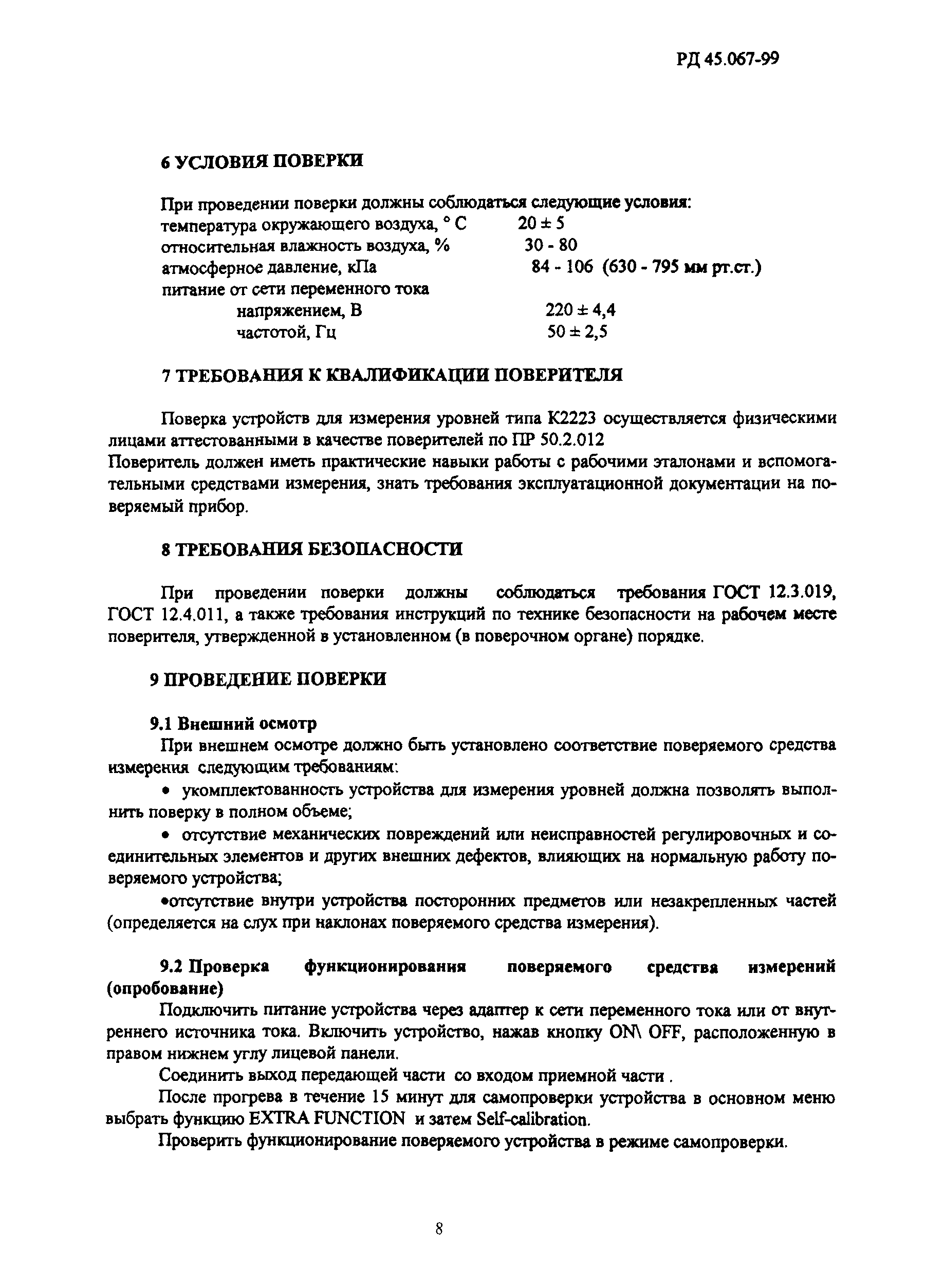 РД 45.067-99

6 УСЛОВИЯ ПОВЕРКИ

При проведении поверки должны соблюдаться следующие условия:
температура окружающего воздуха, ° С 20 ± 5
относительная влажность воздуха, % 30 - 80
атмосферное давление, кПа 84 - 106 (630 - 795 мм рт.ст.)
питание от сети переменного тока
напряжением, В 220 ± 4,4
частотой, Гц 50 ± 2,5

7 ТРЕБОВАНИЯ К КВАЛИФИКАЦИИ ПОВЕРИТЕЛЯ

Поверка устройств для измерения уровней типа К2223 осуществляется физическими лицами аттестованными в качестве поверителей по ПР 50.2.012
Поверитель должен иметь практические навыки работы с рабочими эталонами и вспомогательными средствами измерения, знать требования эксплуатационной документации на поверяемый прибор.

8 ТРЕБОВАНИЯ БЕЗОПАСНОСТИ

При проведении поверки должны соблюдаться требования ГОСТ 12.3.019, ГОСТ 12.4.011, а также требования инструкций по технике безопасности на рабочем месте поверителя, утвержденной в установленном (в поверочном органе) порядке.

9 ПРОВЕДЕНИЕ ПОВЕРКИ

9.1 Внешний осмотр
При внешнем осмотре должно быть установлено соответствие поверяемого средства измерения следующим требованиям:
• укомплектованность устройства для измерения уровней должна позволять выполнить поверку в полном объеме;
• отсутствие механических повреждений или неисправностей регулировочных и соединительных элементов и других внешних дефектов, влияющих на нормальную работу поверяемого устройства;
•отсутствие внутри устройства посторонних предметов или незакрепленных частей (определяется на слух при наклонах поверяемого средства измерения).

9.2 Проверка функционирования поверяемого средства измерений (опробование)
Подключить питание устройства через адаптер к сети переменного тока или от внутреннего источника тока. Включить устройство, нажав кнопку ON\ OFF, расположенную в правом нижнем углу лицевой панели.
Соединить выход передающей части со входом приемной части .
После прогрева в течение 15 минут для самопроверки устройства в основном меню выбрать функцию EXTRA FUNCTION и затем Self-calibration.
Проверить функционирование поверяемого устройства в режиме самопроверки.

8